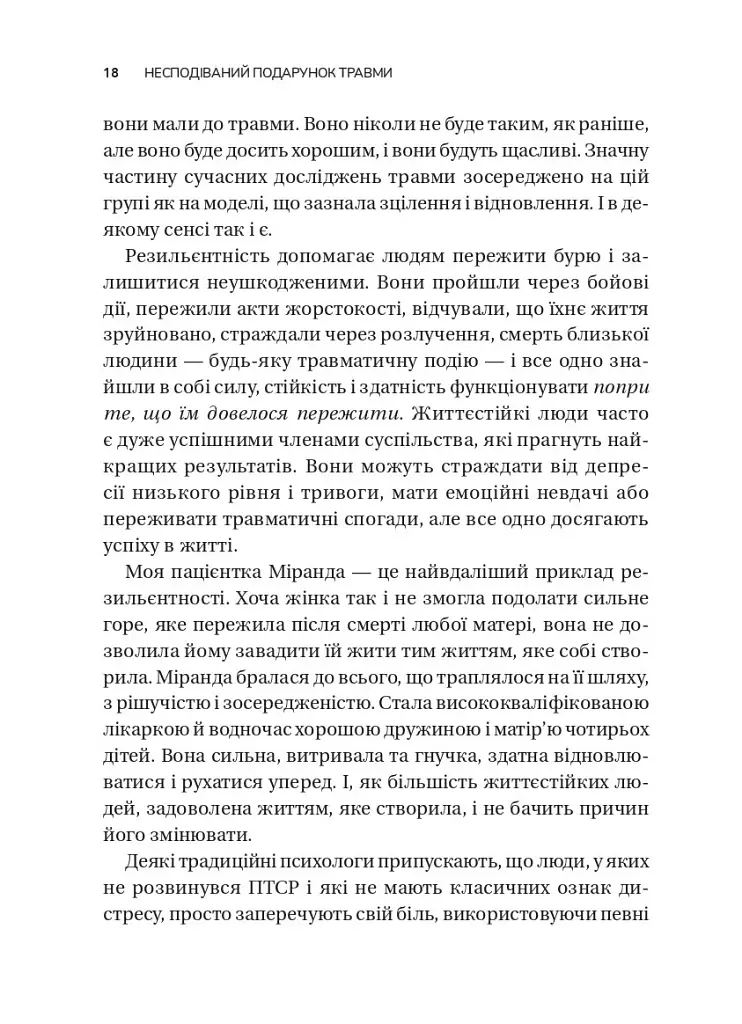 18 НЕСПОДІВАНИЙ ПОДАРУНОК ТРАВМИ

вони мали до травми. Воно ніколи не буде таким, як раніше, але воно буде досить хорошим, і вони будуть щасливі. Значну частину сучасних досліджень травми зосереджено на цій групі як на моделі, що зазнала зцілення і відновлення. І в деякому сенсі так і є.

Резильєнтність допомагає людям пережити бурю і залишитися неушкодженими. Вони пройшли через бойові дії, пережили акти жорстокості, відчували, що їхнє життя зруйновано, страждали через розлучення, смерть близької людини — будь-яку травматичну подію — і все одно знайшли в собі силу, стійкість і здатність функціонувати попри те, що їм довелося пережити. Життєстійкі люди часто є дуже успішними членами суспільства, які прагнуть найкращих результатів. Вони можуть страждати від депресії низького рівня і тривоги, мати емоційні невдачі або переживати травматичні спогади, але все одно досягають успіху в житті.

Моя пацієнтка Міранда — це найвдаліший приклад резильєнтності. Хоча жінка так і не змогла подолати сильне горе, яке пережила після смерті любої матері, вона не дозволила йому завадити їй жити тим життям, яке собі створила. Міранда бралася до всього, що траплялося на її шляху, з рішучістю і зосередженістю. Стала висококваліфікованою лікаркою й водночас хорошою дружиною і матір'ю чотирьох дітей. Вона сильна, витривала та гнучка, здатна відновлюватися і рухатися уперед. І, як більшість життєстійких людей, задоволена життям, яке створила, і не бачить причин його змінювати.

Деякі традиційні психологи припускають, що люди, у яких не розвинувся ПТСР і які не мають класичних ознак дистресу, просто заперечують свій біль, використовуючи певні